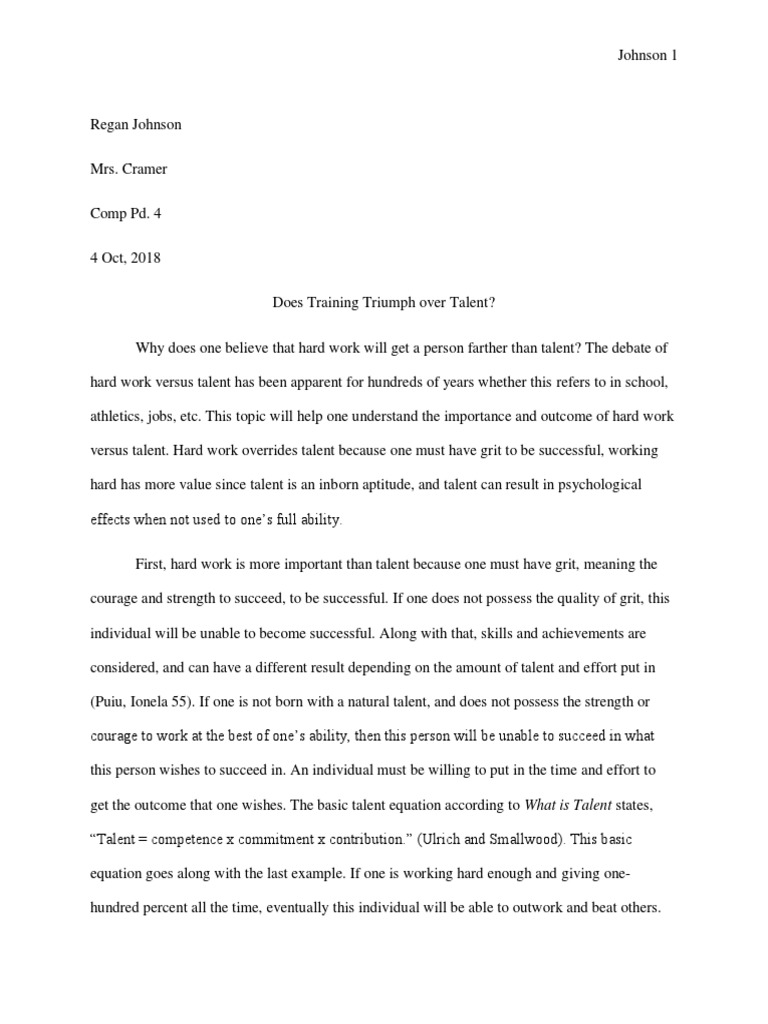 Johnson 1

Regan Johnson

Mrs. Cramer

Comp Pd. 4

4 Oct, 2018

Does Training Triumph over Talent?

Why does one believe that hard work will get a person farther than talent? The debate of hard work versus talent has been apparent for hundreds of years whether this refers to in school, athletics, jobs, etc. This topic will help one understand the importance and outcome of hard work versus talent. Hard work overrides talent because one must have grit to be successful, working hard has more value since talent is an inborn aptitude, and talent can result in psychological effects when not used to one's full ability.

First, hard work is more important than talent because one must have grit, meaning the courage and strength to succeed, to be successful. If one does not possess the quality of grit, this individual will be unable to become successful. Along with that, skills and achievements are considered, and can have a different result depending on the amount of talent and effort put in (Puiu, Ionela 55). If one is not born with a natural talent, and does not possess the strength or courage to work at the best of one's ability, then this person will be unable to succeed in what this person wishes to succeed in. An individual must be willing to put in the time and effort to get the outcome that one wishes. The basic talent equation according to What is Talent states, "Talent = competence x commitment x contribution." (Ulrich and Smallwood). This basic equation goes along with the last example. If one is working hard enough and giving one-hundred percent all the time, eventually this individual will be able to outwork and beat others.